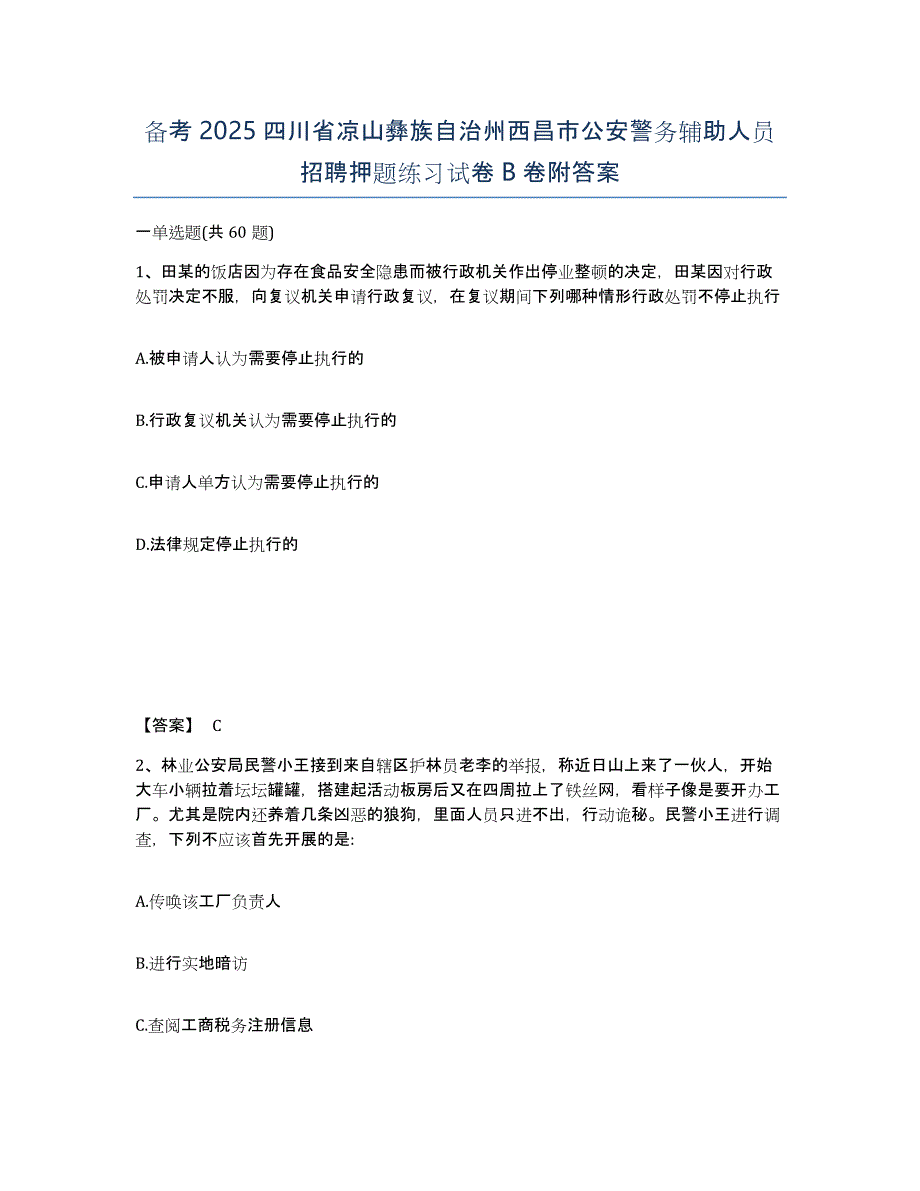 备考 2025 四川省凉山彝族自治州西昌市公安警务辅助人员招聘押题练习试卷 B 卷附答案

一单选题(共 60 题)

1、田某的饭店因为存在食品安全隐患而被行政机关作出停业整顿的决定，田某因对行政处罚决定不服，向复议机关申请行政复议，在复议期间下列哪种情形行政处罚不停止执行

A.被申请人认为需要停止执行的

B.行政复议机关认为需要停止执行的

C.申请人单方认为需要停止执行的

D.法律规定停止执行的

【答案】 C

2、林业公安局民警小王接到来自辖区护林员老李的举报，称近日山上来了一伙人，开始大车小辆拉着坛坛罐罐，搭建起活动板房后又在四周拉上了铁丝网，看样子像是要开办工厂。尤其是院内还养着几条凶恶的狼狗，里面人员只进不出，行动诡秘。民警小王进行调查，下列不应该首先开展的是:

A.传唤该工厂负责人

B.进行实地暗访

C.查阅工商税务注册信息